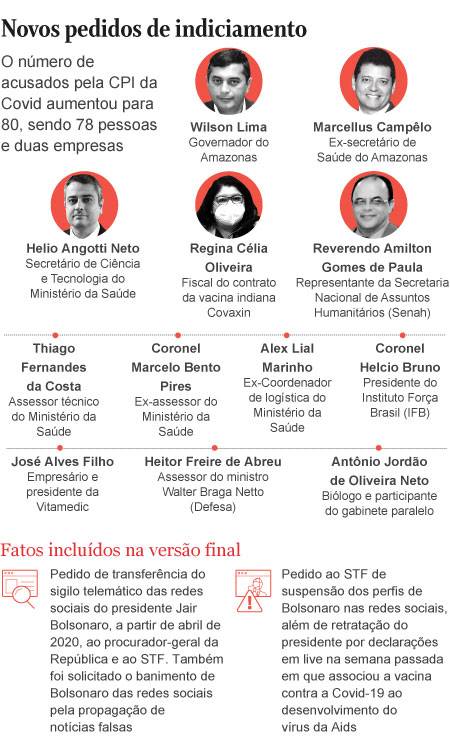 Novos pedidos de indiciamento

O número de acusados pela CPI da Covid aumentou para 80, sendo 78 pessoas e duas empresas

Wilson Lima
Governador do Amazonas

Marcellus Campêlo
Ex-secretário de Saúde do Amazonas

Helio Angotti Neto
Secretário de Ciência e Tecnologia do Ministério da Saúde

Regina Célia Oliveira
Fiscal do contrato da vacina indiana Covaxin

Reverendo Amilton Gomes de Paula
Representante da Secretaria Nacional de Assuntos Humanitários (Senah)

Thiago Fernandes da Costa
Assessor técnico do Ministério da Saúde

Coronel Marcelo Bento Pires
Ex-assessor do Ministério da Saúde

Alex Lial Marinho
Ex-Coordenador de logística do Ministério da Saúde

Coronel Helcio Bruno
Presidente do Instituto Força Brasil (IFB)

José Alves Filho
Empresário e presidente da Vitamedic

Heitor Freire de Abreu
Assessor do ministro Walter Braga Netto (Defesa)

Antônio Jordão de Oliveira Neto
Biólogo e participante do gabinete paralelo

Fatos incluídos na versão final

Pedido de transferência do sigilo telemático das redes sociais do presidente Jair Bolsonaro, a partir de abril de 2020, ao procurador-geral da República e ao STF. Também foi solicitado o banimento de Bolsonaro das redes sociais pela propagação de notícias falsas

Pedido ao STF de suspensão dos perfis de Bolsonaro nas redes sociais, além de retratação do presidente por declarações em live na semana passada em que associou a vacina contra a Covid-19 ao desenvolvimento do vírus da Aids